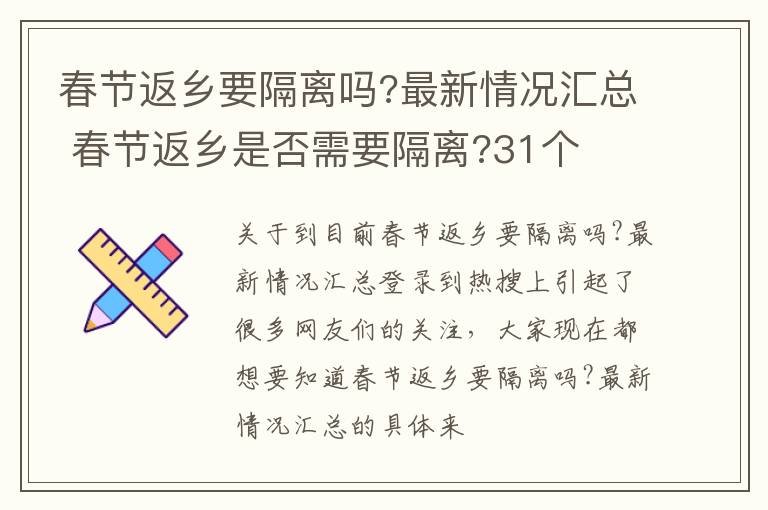 春节返乡要隔离吗?最新情况汇总 春节返乡是否需要隔离?31个

关于到目前春节返乡要隔离吗?最新情况汇总登录到热搜上引起了很多网友们的关注，大家现在都想要知道春节返乡要隔离吗?最新情况汇总的具体来